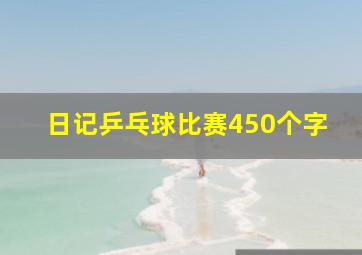 日记乒乓球比赛450个字